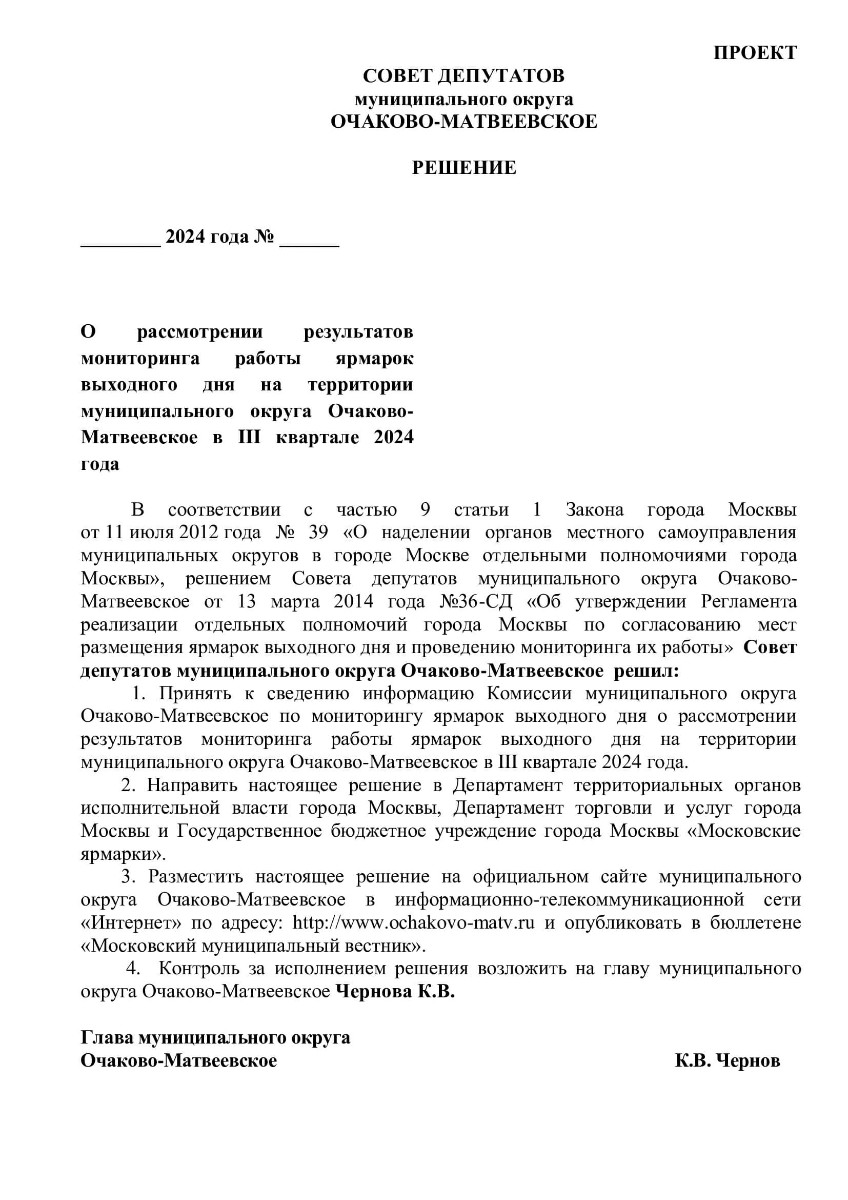 ПРОЕКТ

СОВЕТ ДЕПУТАТОВ
муниципального округа
ОЧАКОВО-МАТВЕЕВСКОЕ

РЕШЕНИЕ

________ 2024 года № ______

О рассмотрении результатов мониторинга работы ярмарок выходного дня на территории муниципального округа Очаково-Матвеевское в III квартале 2024 года

В соответствии с частью 9 статьи 1 Закона города Москвы от 11 июля 2012 года № 39 «О наделении органов местного самоуправления муниципальных округов в городе Москве отдельными полномочиями города Москвы», решением Совета депутатов муниципального округа Очаково-Матвеевское от 13 марта 2014 года №36-СД «Об утверждении Регламента реализации отдельных полномочий города Москвы по согласованию мест размещения ярмарок выходного дня и проведению мониторинга их работы» Совет депутатов муниципального округа Очаково-Матвеевское решил:

1. Принять к сведению информацию Комиссии муниципального округа Очаково-Матвеевское по мониторингу ярмарок выходного дня о рассмотрении результатов мониторинга работы ярмарок выходного дня на территории муниципального округа Очаково-Матвеевское в III квартале 2024 года.

2. Направить настоящее решение в Департамент территориальных органов исполнительной власти города Москвы, Департамент торговли и услуг города Москвы и Государственное бюджетное учреждение города Москвы «Московские ярмарки».

3. Разместить настоящее решение на официальном сайте муниципального округа Очаково-Матвеевское в информационно-телекоммуникационной сети «Интернет» по адресу: http://www.ochakovo-matv.ru и опубликовать в бюллетене «Московский муниципальный вестник».

4. Контроль за исполнением решения возложить на главу муниципального округа Очаково-Матвеевское Чернова К.В.

Глава муниципального округа
Очаково-Матвеевское К.В. Чернов